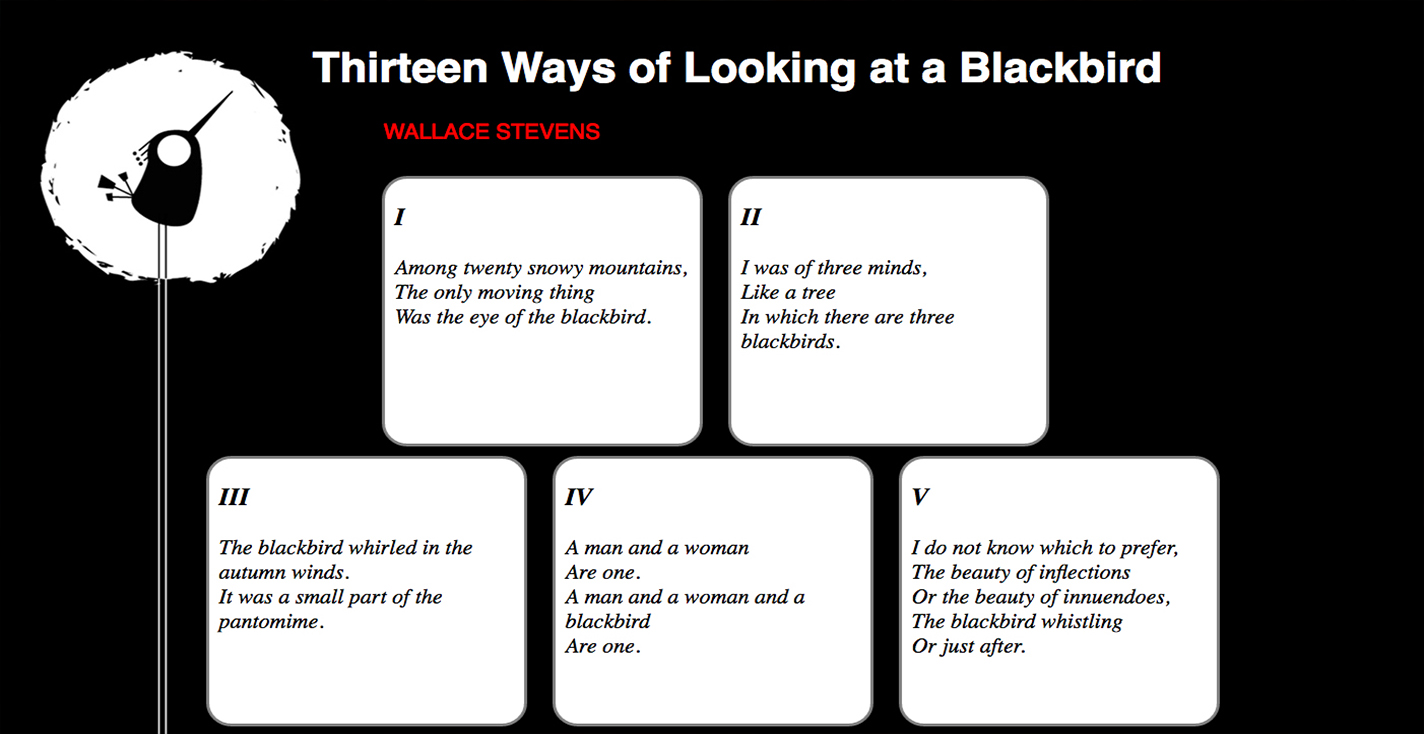 Thirteen Ways of Looking at a Blackbird

WALLACE STEVENS

I

Among twenty snowy mountains,
The only moving thing
Was the eye of the blackbird.

II

I was of three minds,
Like a tree
In which there are three blackbirds.

III

The blackbird whirled in the autumn winds.
It was a small part of the pantomime.

IV

A man and a woman
Are one.
A man and a woman and a blackbird
Are one.

V

I do not know which to prefer,
The beauty of inflections
Or the beauty of innuendoes,
The blackbird whistling
Or just after.